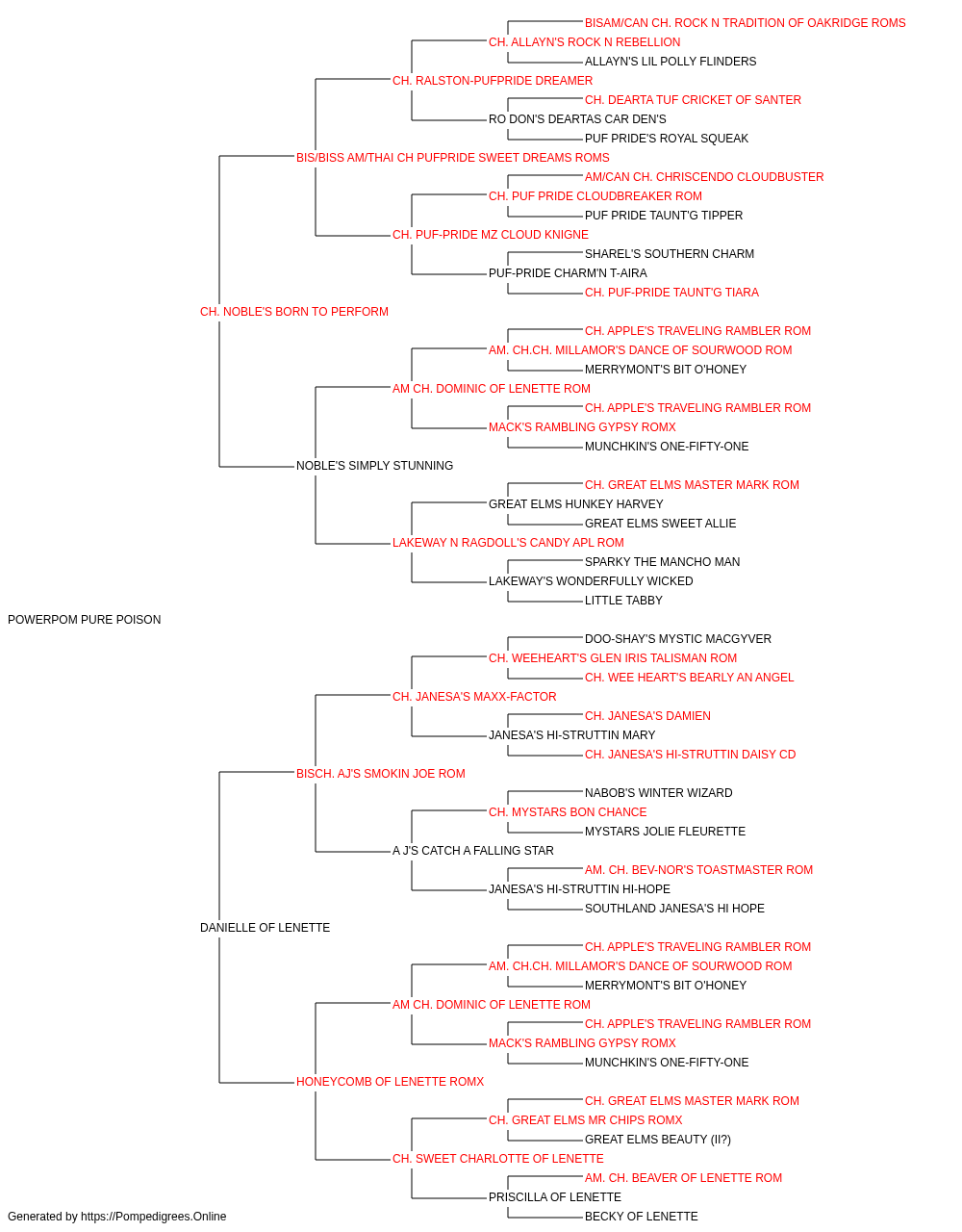 BISAM/CAN CH. ROCK N TRADITION OF OAKRIDGE ROMS
CH. ALLAYN'S ROCK N REBELLION
ALLAYN'S LIL POLLY FLINDERS
CH. RALSTON-PUFPRIDE DREAMER
CH. DEARTA TUF CRICKET OF SANTER
RO DON'S DEARTAS CAR DEN'S
PUF PRIDE'S ROYAL SQUEAK
BIS/BISS AM/THAI CH PUFPRIDE SWEET DREAMS ROMS
AM/CAN CH. CHRISCENDO CLOUDBUSTER
CH. PUF PRIDE CLOUDBREAKER ROM
PUF PRIDE TAUNT'G TIPPER
CH. PUF-PRIDE MZ CLOUD KNIGNE
SHAREL'S SOUTHERN CHARM
PUF-PRIDE CHARM'N T-AIRA
CH. PUF-PRIDE TAUNT'G TIARA
CH. NOBLE'S BORN TO PERFORM
CH. APPLE'S TRAVELING RAMBLER ROM
AM. CH.CH. MILLAMOR'S DANCE OF SOURWOOD ROM
MERRYMONT'S BIT O'HONEY
AM CH. DOMINIC OF LENETTE ROM
CH. APPLE'S TRAVELING RAMBLER ROM
MACK'S RAMBLING GYPSY ROMX
MUNCHKIN'S ONE-FIFTY-ONE
NOBLE'S SIMPLY STUNNING
CH. GREAT ELMS MASTER MARK ROM
GREAT ELMS HUNKEY HARVEY
GREAT ELMS SWEET ALLIE
LAKEWAY N RAGDOLL'S CANDY APL ROM
SPARKY THE MANCHO MAN
LAKEWAY'S WONDERFULLY WICKED
LITTLE TABBY
POWERPOM PURE POISON
DOO-SHAY'S MYSTIC MACGYVER
CH. WEEHEART'S GLEN IRIS TALISMAN ROM
CH. WEE HEART'S BEARLY AN ANGEL
CH. JANESA'S MAXX-FACTOR
CH. JANESA'S DAMIEN
JANESA'S HI-STRUTTIN MARY
CH. JANESA'S HI-STRUTTIN DAISY CD
BISCH. AJ'S SMOKIN JOE ROM
NABOB'S WINTER WIZARD
CH. MYSTARS BON CHANCE
MYSTARS JOLIE FLEURETTE
A J'S CATCH A FALLING STAR
AM. CH. BEV-NOR'S TOASTMASTER ROM
JANESA'S HI-STRUTTIN HI-HOPE
SOUTHLAND JANESA'S HI HOPE
DANIELLE OF LENETTE
CH. APPLE'S TRAVELING RAMBLER ROM
AM. CH.CH. MILLAMOR'S DANCE OF SOURWOOD ROM
MERRYMONT'S BIT O'HONEY
AM CH. DOMINIC OF LENETTE ROM
CH. APPLE'S TRAVELING RAMBLER ROM
MACK'S RAMBLING GYPSY ROMX
MUNCHKIN'S ONE-FIFTY-ONE
HONEYCOMB OF LENETTE ROMX
CH. GREAT ELMS MASTER MARK ROM
CH. GREAT ELMS MR CHIPS ROMX
GREAT ELMS BEAUTY (II?)
CH. SWEET CHARLOTTE OF LENETTE
AM. CH. BEAVER OF LENETTE ROM
PRISCILLA OF LENETTE
BECKY OF LENETTE
Generated by https://Pompedigrees.Online